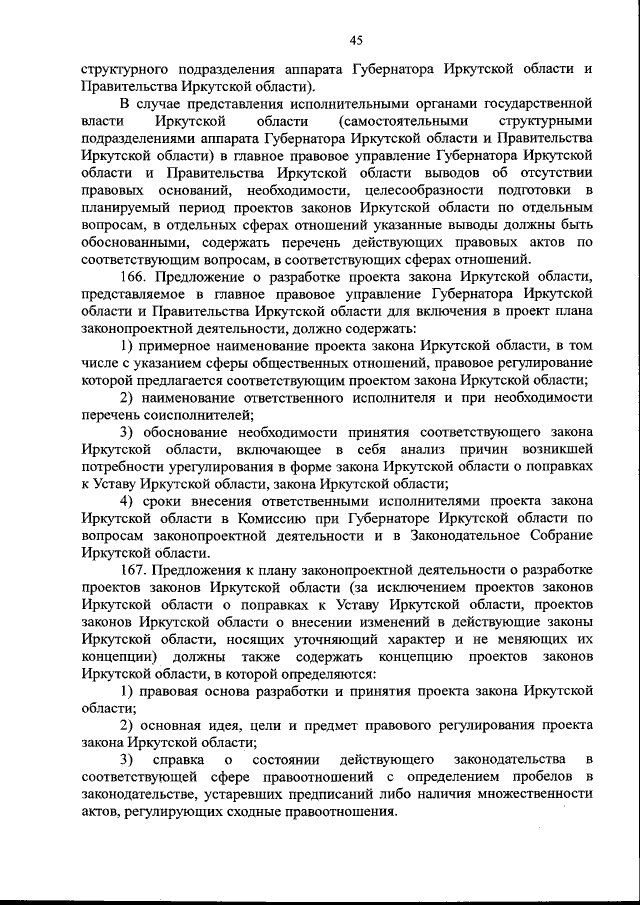 45

структурного подразделения аппарата Губернатора Иркутской области и Правительства Иркутской области).

В случае представления исполнительными органами государственной власти Иркутской области (самостоятельными структурными подразделениями аппарата Губернатора Иркутской области и Правительства Иркутской области) в главное правовое управление Губернатора Иркутской области и Правительства Иркутской области выводов об отсутствии правовых оснований, необходимости, целесообразности подготовки в планируемый период проектов законов Иркутской области по отдельным вопросам, в отдельных сферах отношений указанные выводы должны быть обоснованными, содержать перечень действующих правовых актов по соответствующим вопросам, в соответствующих сферах отношений.

166. Предложение о разработке проекта закона Иркутской области, представляемое в главное правовое управление Губернатора Иркутской области и Правительства Иркутской области для включения в проект плана законопроектной деятельности, должно содержать:

1) примерное наименование проекта закона Иркутской области, в том числе с указанием сферы общественных отношений, правовое регулирование которой предлагается соответствующим проектом закона Иркутской области;

2) наименование ответственного исполнителя и при необходимости перечень соисполнителей;

3) обоснование необходимости принятия соответствующего закона Иркутской области, включающее в себя анализ причин возникшей потребности урегулирования в форме закона Иркутской области о поправках к Уставу Иркутской области, закона Иркутской области;

4) сроки внесения ответственными исполнителями проекта закона Иркутской области в Комиссию при Губернаторе Иркутской области по вопросам законопроектной деятельности и в Законодательное Собрание Иркутской области.

167. Предложения к плану законопроектной деятельности о разработке проектов законов Иркутской области (за исключением проектов законов Иркутской области о поправках к Уставу Иркутской области, проектов законов Иркутской области о внесении изменений в действующие законы Иркутской области, носящих уточняющий характер и не меняющих их концепции) должны также содержать концепцию проектов законов Иркутской области, в которой определяются:

1) правовая основа разработки и принятия проекта закона Иркутской области;

2) основная идея, цели и предмет правового регулирования проекта закона Иркутской области;

3) справка о состоянии действующего законодательства в соответствующей сфере правоотношений с определением пробелов в законодательстве, устаревших предписаний либо наличия множественности актов, регулирующих сходные правоотношения.